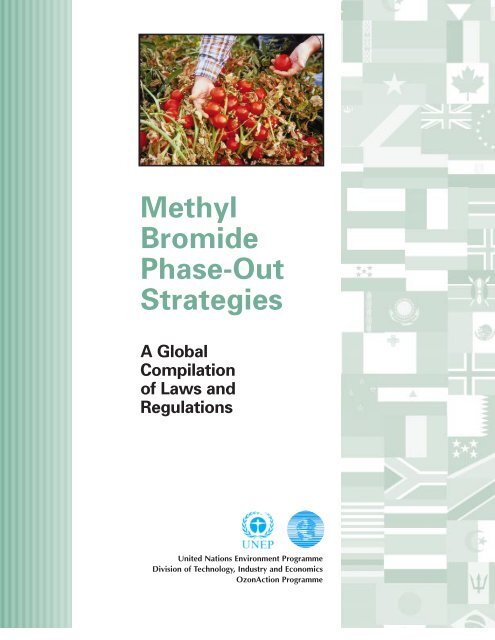 Methyl Bromide Phase-Out Strategies

A Global Compilation of Laws and Regulations

UNEP

United Nations Environment Programme
Division of Technology, Industry and Economics
OzonAction Programme